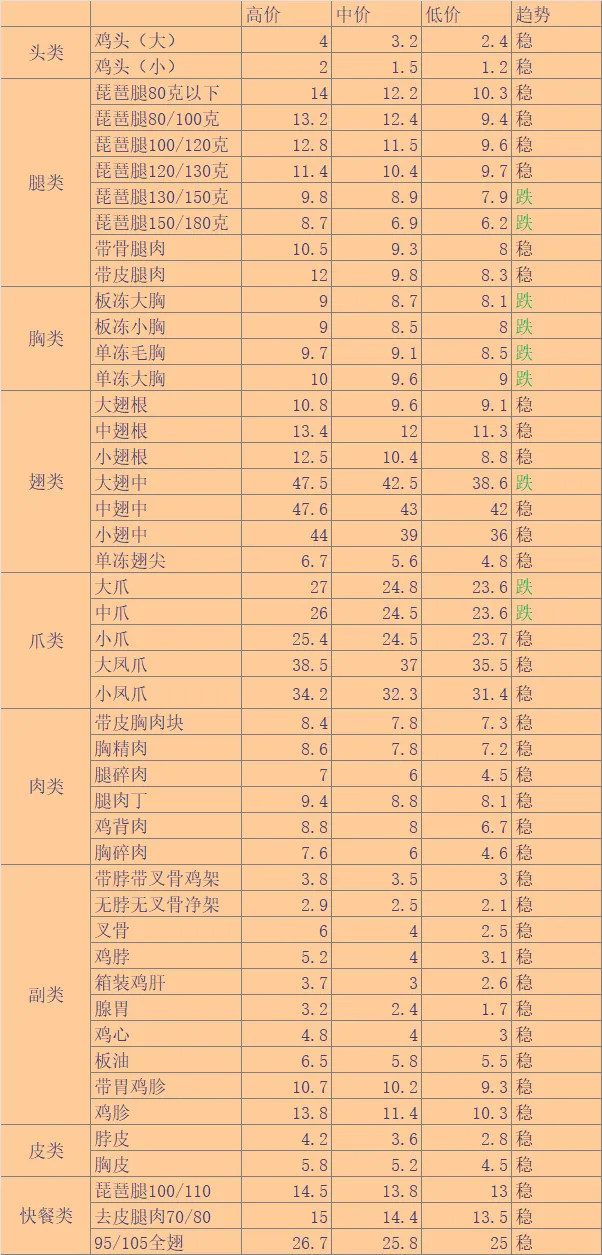 |  |  | 高价 | 中价 | 低价 | 趋势 |
|---|---|---|---|---|---|
| 头类 | 鸡头（大） | 4 | 3.2 | 2.4 | 稳 |
|  | 鸡头（小） | 2 | 1.5 | 1.2 | 稳 |
| 腿类 | 琵琶腿80克以下 | 14 | 12.2 | 10.3 | 稳 |
|  | 琵琶腿80/100克 | 13.2 | 12.4 | 9.4 | 稳 |
|  | 琵琶腿100/120克 | 12.8 | 11.5 | 9.6 | 稳 |
|  | 琵琶腿120/130克 | 11.4 | 10.4 | 9.7 | 稳 |
|  | 琵琶腿130/150克 | 9.8 | 8.9 | 7.9 | 跌 |
|  | 琵琶腿150/180克 | 8.7 | 6.9 | 6.2 | 跌 |
|  | 带骨腿肉 | 10.5 | 9.3 | 8 | 稳 |
|  | 带皮腿肉 | 12 | 9.8 | 8.3 | 稳 |
| 胸类 | 板冻大胸 | 9 | 8.7 | 8.1 | 跌 |
|  | 板冻小胸 | 9 | 8.5 | 8 | 跌 |
|  | 单冻毛胸 | 9.7 | 9.1 | 8.5 | 跌 |
|  | 单冻大胸 | 10 | 9.6 | 9 | 跌 |
| 翅类 | 大翅根 | 10.8 | 9.6 | 9.1 | 稳 |
|  | 中翅根 | 13.4 | 12 | 11.3 | 稳 |
|  | 小翅根 | 12.5 | 10.4 | 8.8 | 稳 |
|  | 大翅中 | 47.5 | 42.5 | 38.6 | 跌 |
|  | 中翅中 | 47.6 | 43 | 42 | 稳 |
|  | 小翅中 | 44 | 39 | 36 | 稳 |
|  | 单冻翅尖 | 6.7 | 5.6 | 4.8 | 稳 |
| 爪类 | 大爪 | 27 | 24.8 | 23.6 | 跌 |
|  | 中爪 | 26 | 24.5 | 23.6 | 跌 |
|  | 小爪 | 25.4 | 24.5 | 23.7 | 稳 |
|  | 大凤爪 | 38.5 | 37 | 35.5 | 稳 |
|  | 小凤爪 | 34.2 | 32.3 | 31.4 | 稳 |
| 肉类 | 带皮胸肉块 | 8.4 | 7.8 | 7.3 | 稳 |
|  | 胸精肉 | 8.6 | 7.8 | 7.2 | 稳 |
|  | 腿碎肉 | 7 | 6 | 4.5 | 稳 |
|  | 腿肉丁 | 9.4 | 8.8 | 8.1 | 稳 |
|  | 鸡背肉 | 8.8 | 8 | 6.7 | 稳 |
|  | 胸碎肉 | 7.6 | 6 | 4.6 | 稳 |
| 副类 | 带脖带叉骨鸡架 | 3.8 | 3.5 | 3 | 稳 |
|  | 无脖无叉骨净架 | 2.9 | 2.5 | 2.1 | 稳 |
|  | 叉骨 | 6 | 4 | 2.5 | 稳 |
|  | 鸡脖 | 5.2 | 4 | 3.1 | 稳 |
|  | 箱装鸡肝 | 3.7 | 3 | 2.6 | 稳 |
|  | 腺胃 | 3.2 | 2.4 | 1.7 | 稳 |
|  | 鸡心 | 4.8 | 4 | 3 | 稳 |
|  | 板油 | 6.5 | 5.8 | 5.5 | 稳 |
|  | 带胃鸡胗 | 10.7 | 10.2 | 9.3 | 稳 |
|  | 鸡胗 | 13.8 | 11.4 | 10.3 | 稳 |
| 皮类 | 脖皮 | 4.2 | 3.6 | 2.8 | 稳 |
|  | 胸皮 | 5.8 | 5.2 | 4.5 | 稳 |
| 快餐类 | 琵琶腿100/110 | 14.5 | 13.8 | 13 | 稳 |
|  | 去皮腿肉70/80 | 15 | 14.4 | 13.5 | 稳 |
|  | 95/105全翅 | 26.7 | 25.8 | 25 | 稳 |